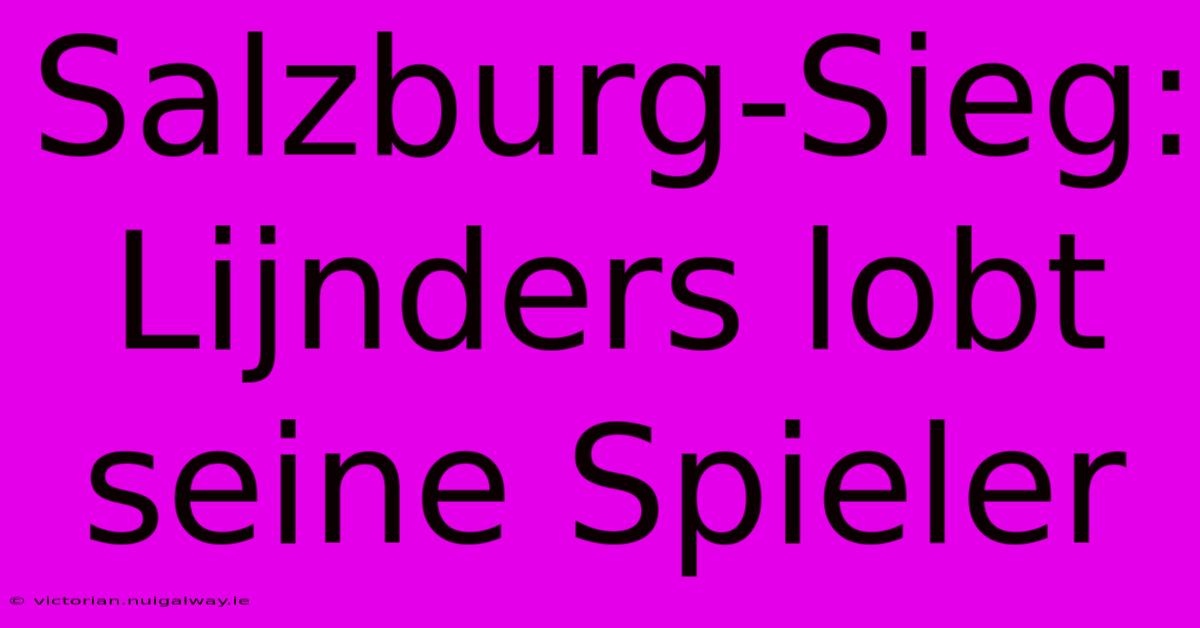 Salzburg-Sieg: Lijnders lobt seine Spieler

© victorian.nuigalway.ie